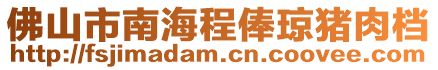 佛山市南海程俸琼猪肉档
http://fsjimadam.cn.coovee.com